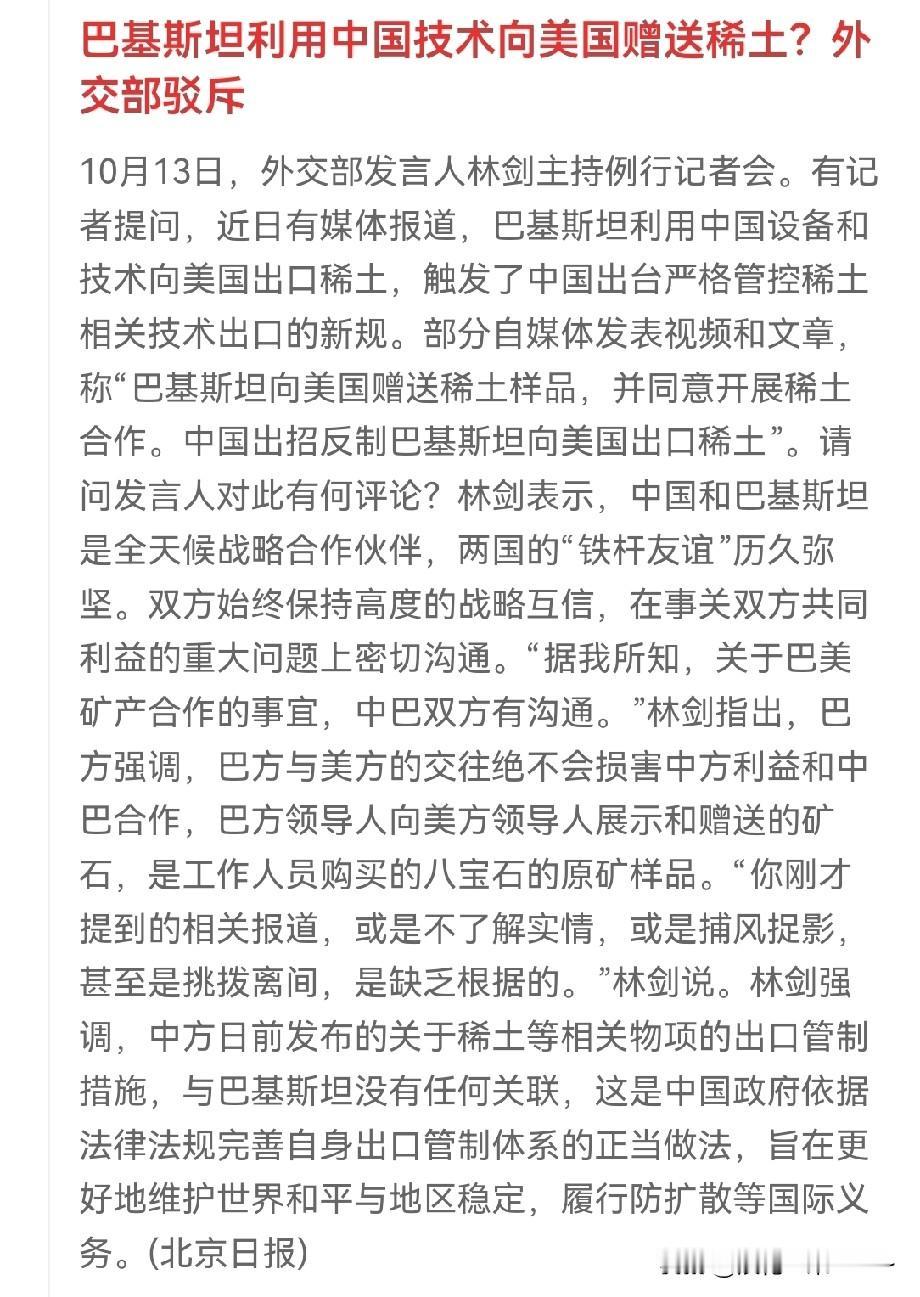 巴基斯坦利用中国技术向美国赠送稀土？外交部驳斥

10月13日，外交部发言人林剑主持例行记者会。有记者提问，近日有媒体报道，巴基斯坦利用中国设备和技术向美国出口稀土，触发了中国出台严格管控稀土相关技术出口的新规。部分自媒体发表视频和文章，称“巴基斯坦向美国赠送稀土样品，并同意开展稀土合作。中国出招反制巴基斯坦向美国出口稀土”。请问发言人对此有何评论？林剑表示，中国和巴基斯坦是全天候战略合作伙伴，两国的“铁杆友谊”历久弥坚。双方始终保持高度的战略互信，在事关双方共同利益的重大问题上密切沟通。“据我所知，关于巴美矿产合作的事宜，中巴双方有沟通。”林剑指出，巴方强调，巴方与美方的交往绝不会损害中方利益和中巴合作，巴方领导人向美方领导人展示和赠送的矿石，是工作人员购买的八宝石的原矿样品。“你刚才提到的相关报道，或是不了解实情，或是捕风捉影，甚至是挑拨离间，是缺乏根据的。”林剑说。林剑强调，中方日前发布的关于稀土等相关物项的出口管制措施，与巴基斯坦没有任何关联，这是中国政府依据法律法规完善自身出口管制体系的正当做法，旨在更好地维护世界和平与地区稳定，履行防扩散等国际义务。(北京日报)